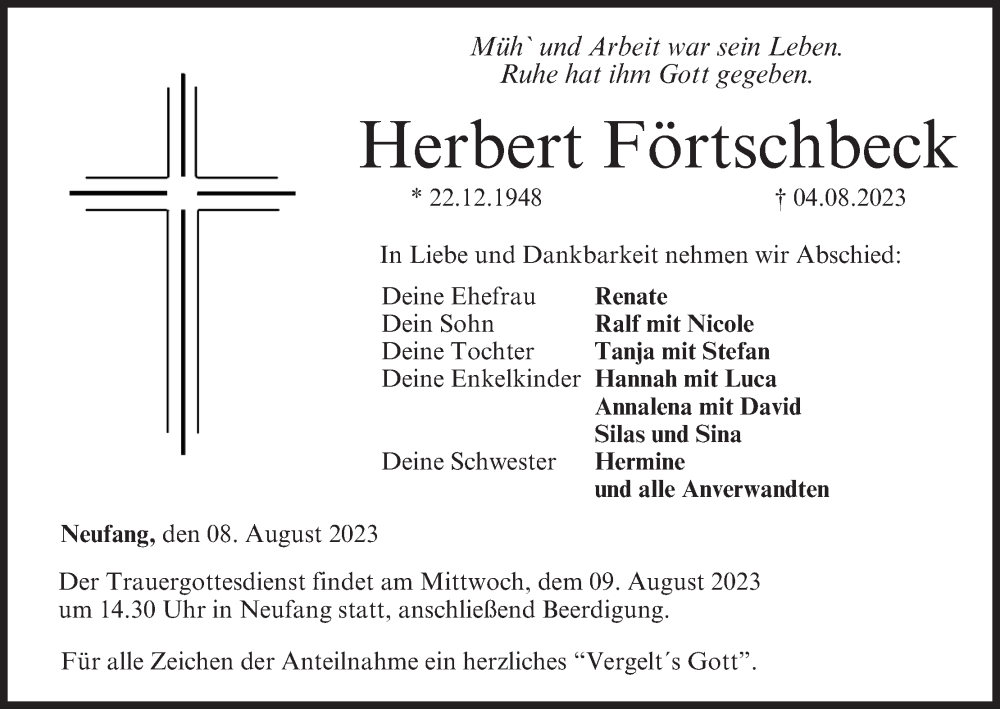 Müh` und Arbeit war sein Leben.
Ruhe hat ihm Gott gegeben.

Herbert Förtschbeck

* 22.12.1948 † 04.08.2023

In Liebe und Dankbarkeit nehmen wir Abschied:

Deine Ehefrau Renate
Dein Sohn Ralf mit Nicole
Deine Tochter Tanja mit Stefan
Deine Enkelkinder Hannah mit Luca
Annalena mit David
Silas und Sina
Deine Schwester Hermine
und alle Anverwandten

Neufang, den 08. August 2023

Der Trauergottesdienst findet am Mittwoch, dem 09. August 2023 um 14.30 Uhr in Neufang statt, anschließend Beerdigung.

Für alle Zeichen der Anteilnahme ein herzliches "Vergelt´s Gott".